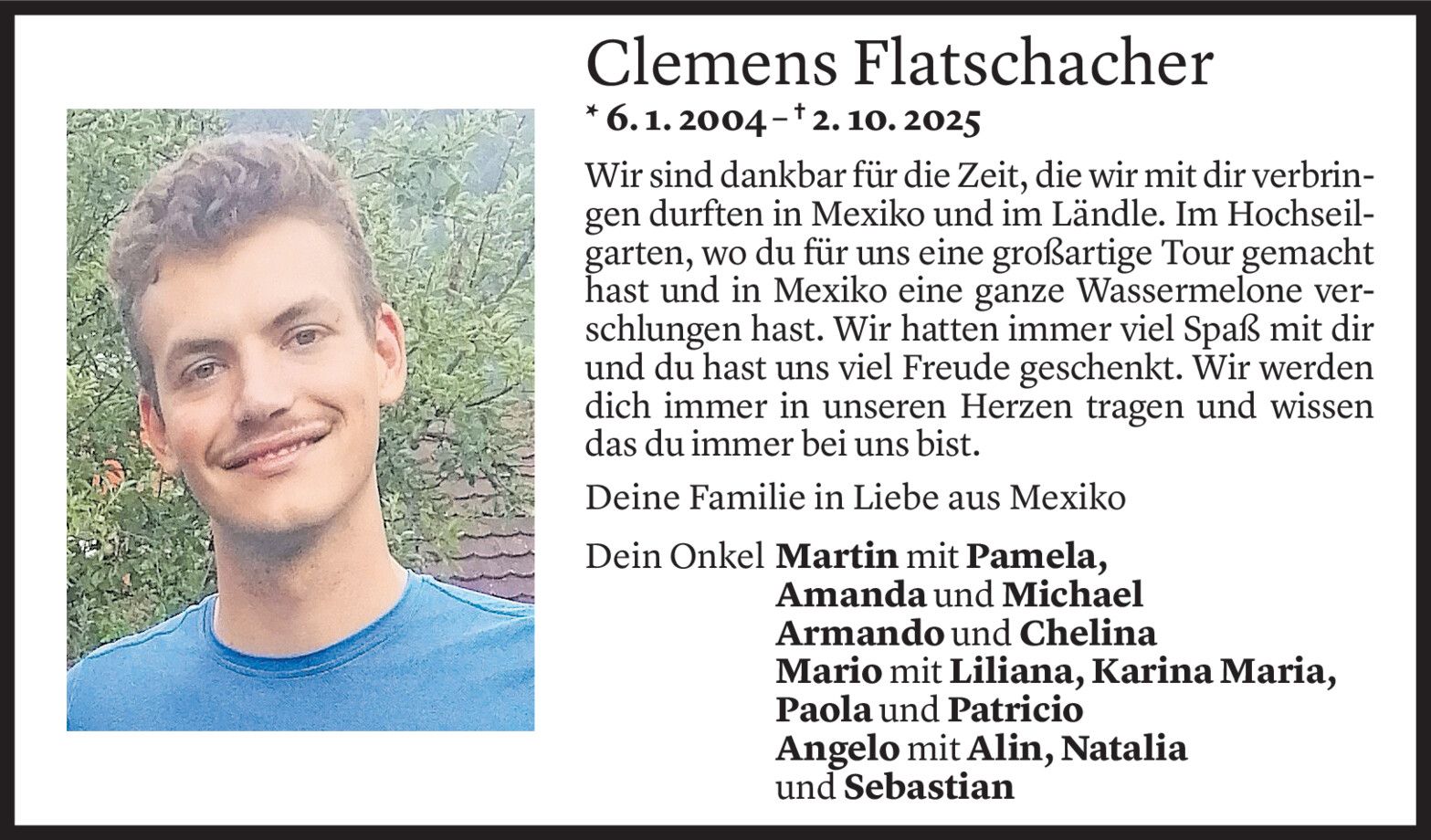 Clemens Flatschacher

* 6. 1. 2004 – † 2. 10. 2025

Wir sind dankbar für die Zeit, die wir mit dir verbringen durften in Mexiko und im Ländle. Im Hochseilgarten, wo du für uns eine großartige Tour gemacht hast und in Mexiko eine ganze Wassermelone verschlungen hast. Wir hatten immer viel Spaß mit dir und du hast uns viel Freude geschenkt. Wir werden dich immer in unseren Herzen tragen und wissen das du immer bei uns bist.

Deine Familie in Liebe aus Mexiko

Dein Onkel Martin mit Pamela,
Amanda und Michael
Armando und Chelina
Mario mit Liliana, Karina Maria,
Paola und Patricio
Angelo mit Alin, Natalia
und Sebastian